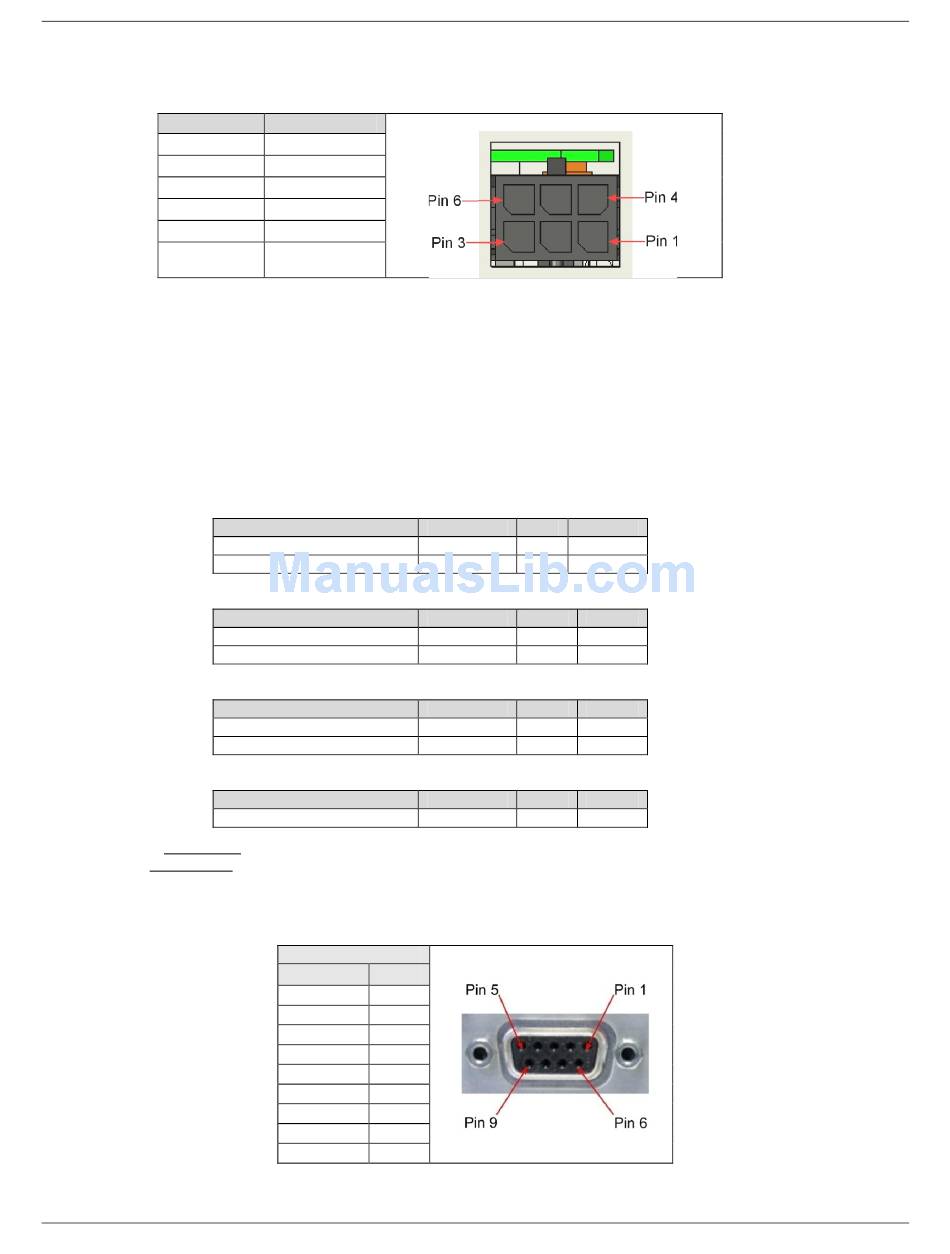 Pin 6

Pin 4

Pin 3

Pin 1

ManualsLib.com

Pin 5

Pin 1

Pin 9

Pin 6